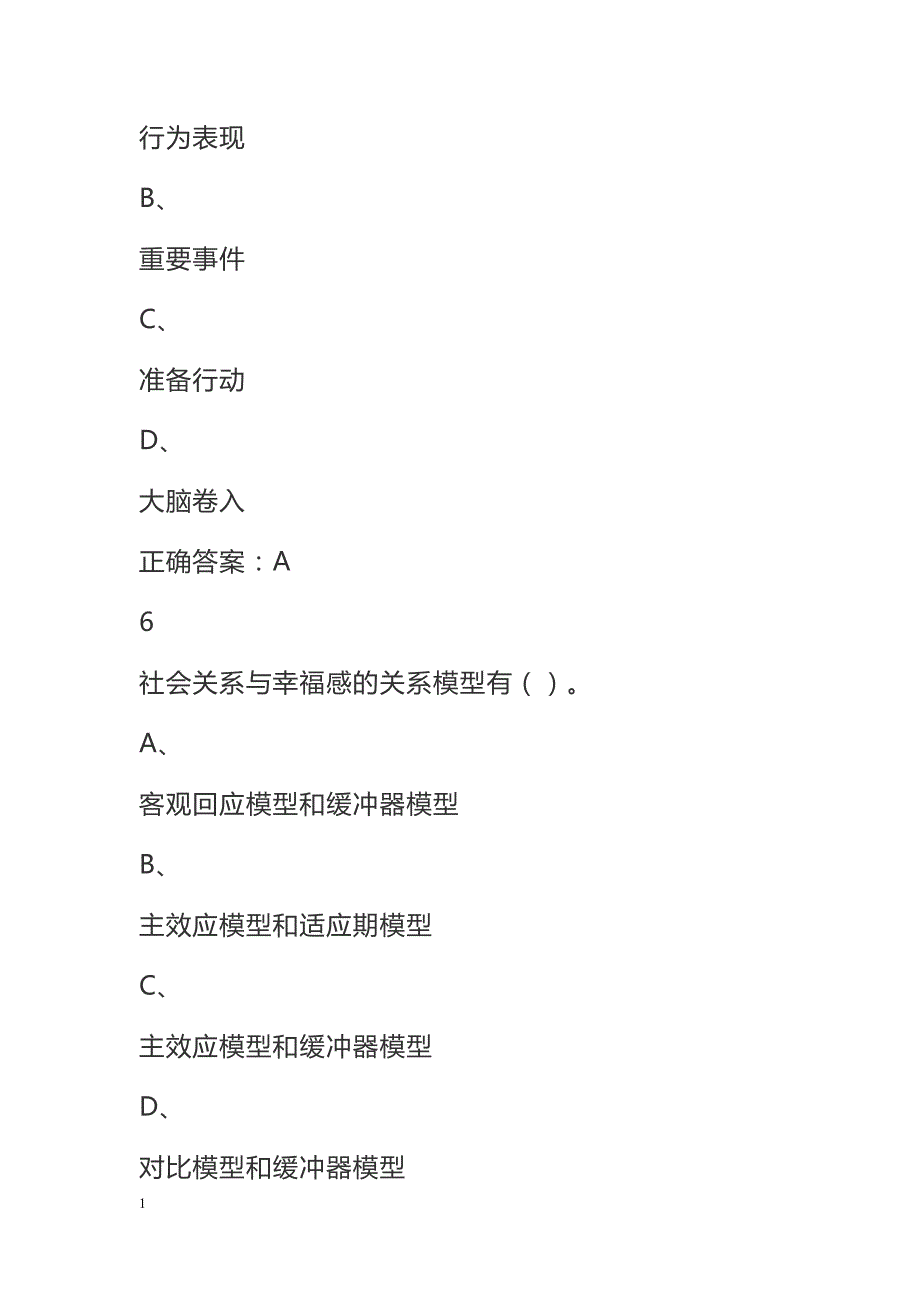 行为表现

B、

重要事件

C、

准备行动

D、

大脑卷入

正确答案：A

6

社会关系与幸福感的关系模型有（ ）。

A、

客观回应模型和缓冲器模型

B、

主效应模型和适应期模型

C、

主效应模型和缓冲器模型

D、

对比模型和缓冲器模型

1